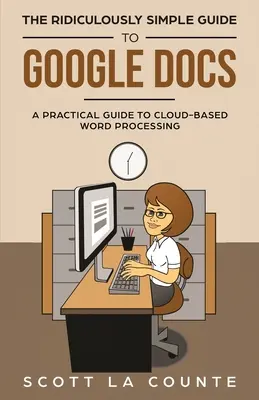 THE RIDICULOUSLY SIMPLE GUIDE

TO

GOOGLE DOCS

A PRACTICAL GUIDE TO CLOUD-BASED WORD PROCESSING

SCOTT LA COUNTE